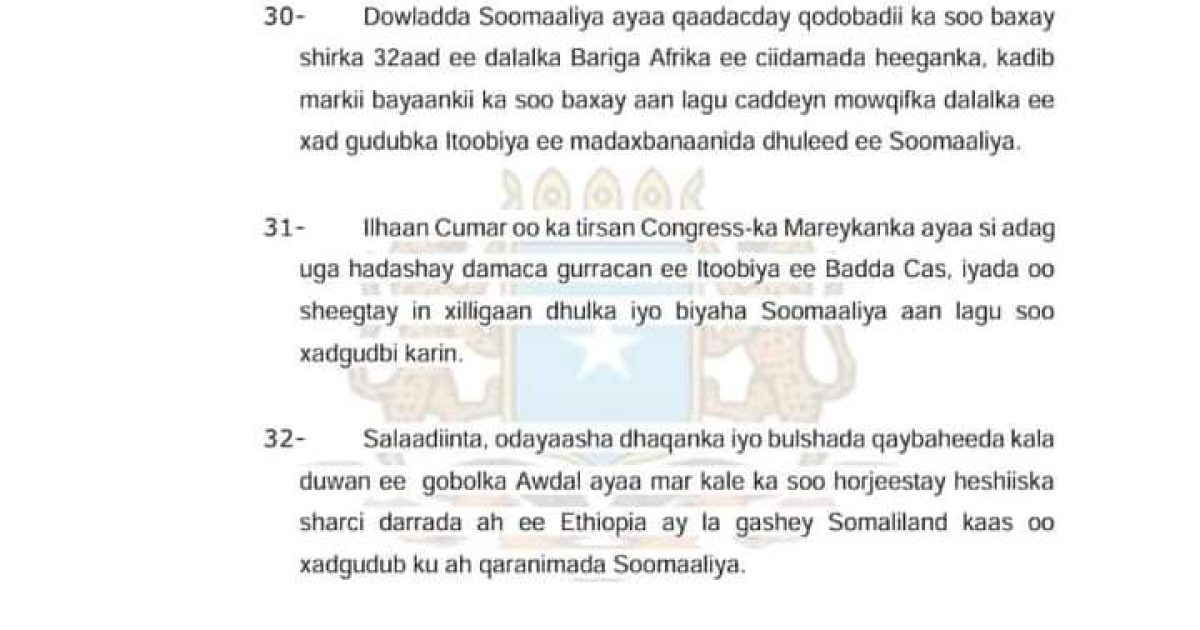 30- Dowladda Soomaaliya ayaa qaadacday qodobadii ka soo baxay shirka 32aad ee dalalka Bariga Afrika ee ciidamada heeganka, kadib markii bayaankii ka soo baxay aan lagu caddeyn mowqifka dalalka ee xad gudubka Itoobiya ee madaxbanaanida dhuleed ee Soomaaliya.

31- Ilhaan Cumar oo ka tirsan Congress-ka Mareykanka ayaa si adag uga hadashay damaca gurracan ee Itoobiya ee Badda Cas, iyada oo sheegtay in xilligaan dhulka iyo biyaha Soomaaliya aan lagu soo xadgudbi karin.

32- Salaadiinta, odayaasha dhaqanka iyo bulshada qaybaheeda kala duwan ee gobolka Awdal ayaa mar kale ka soo horjeestay heshiiska sharci darrada ah ee Ethiopia ay la gashey Somaliland kaas oo xadgudub ku ah qaranimada Soomaaliya.